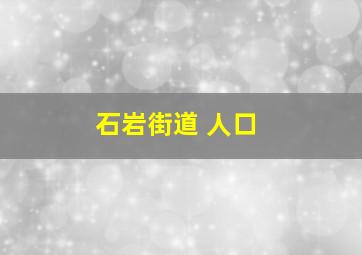 石岩街道 人口